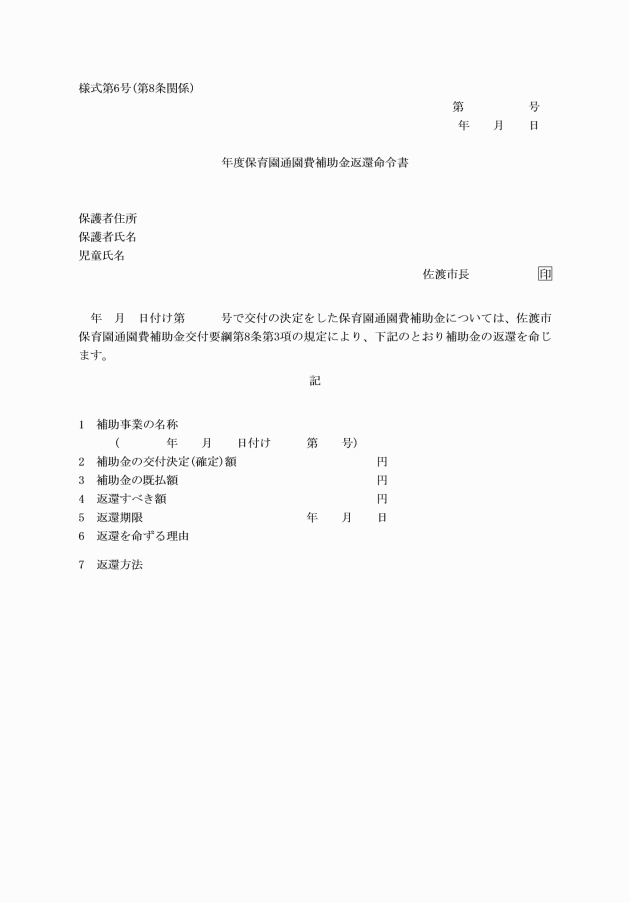 様式第6号(第8条関係)

第　　　号
年　月　日

年度保育園通園費補助金返還命令書

保護者住所
保護者氏名
児童氏名

佐渡市長　　印

年　月　日付け第　　号で交付の決定をした保育園通園費補助金については、佐渡市保育園通園費補助金交付要綱第8条第3項の規定により、下記のとおり補助金の返還を命じます。

記

1　補助事業の名称
(　　年　月　日付け　第　号)
2　補助金の交付決定(確定)額　　円
3　補助金の既払額　　円
4　返還すべき額　　円
5　返還期限　　年　月　日
6　返還を命ずる理由
7　返還方法